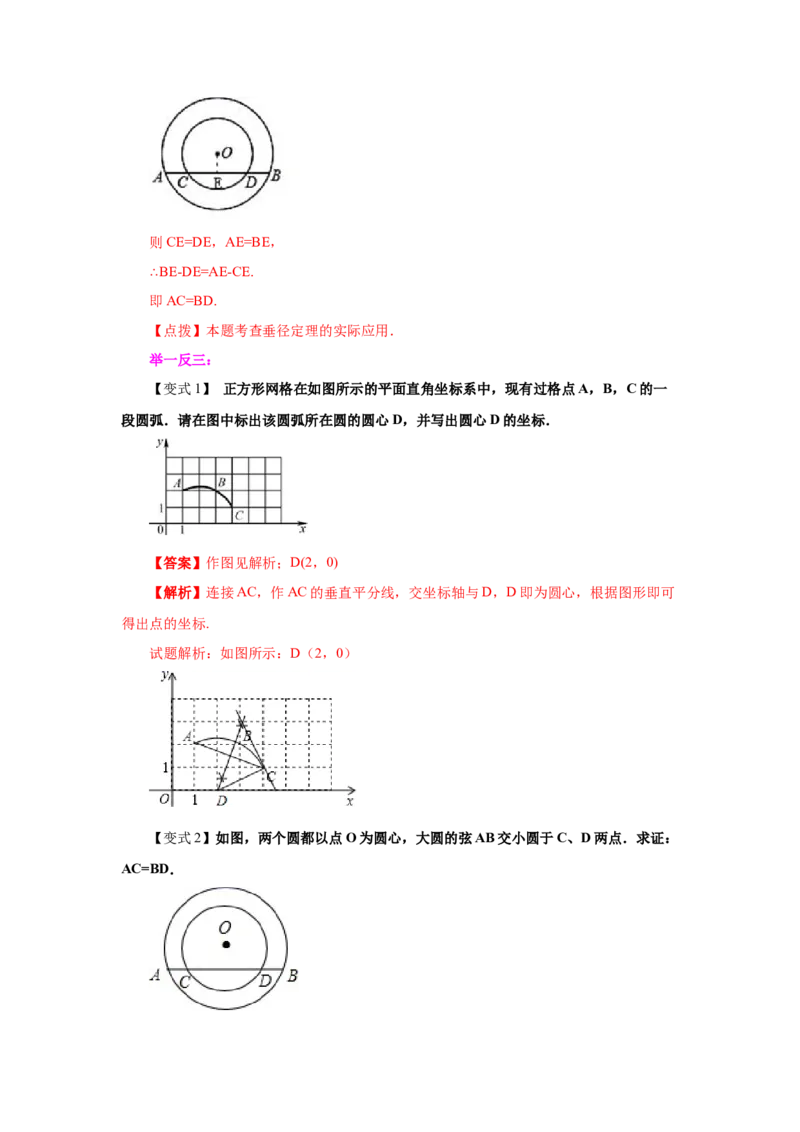 O
A C E D B

则 CE=DE，AE=BE，

∴BE-DE=AE-CE.

即 AC=BD.

【点拨】本题考查垂径定理的实际应用.

举一反三：

【变式 1】 正方形网格在如图所示的平面直角坐标系中，现有过格点 A，B，C 的一段圆弧．请在图中标出该圆弧所在圆的圆心 D，并写出圆心 D 的坐标.

y
A B
1 C
0 1 x

【答案】作图见解析；D(2，0)

【解析】连接 AC，作 AC 的垂直平分线，交坐标轴与 D，D 即为圆心，根据图形即可得出点的坐标.

试题解析：如图所示：D（2，0）

y
A B
1 C
O 1 D x

【变式 2】如图，两个圆都以点 O 为圆心，大圆的弦 AB 交小圆于 C、D 两点．求证：AC=BD.

O
A C D B